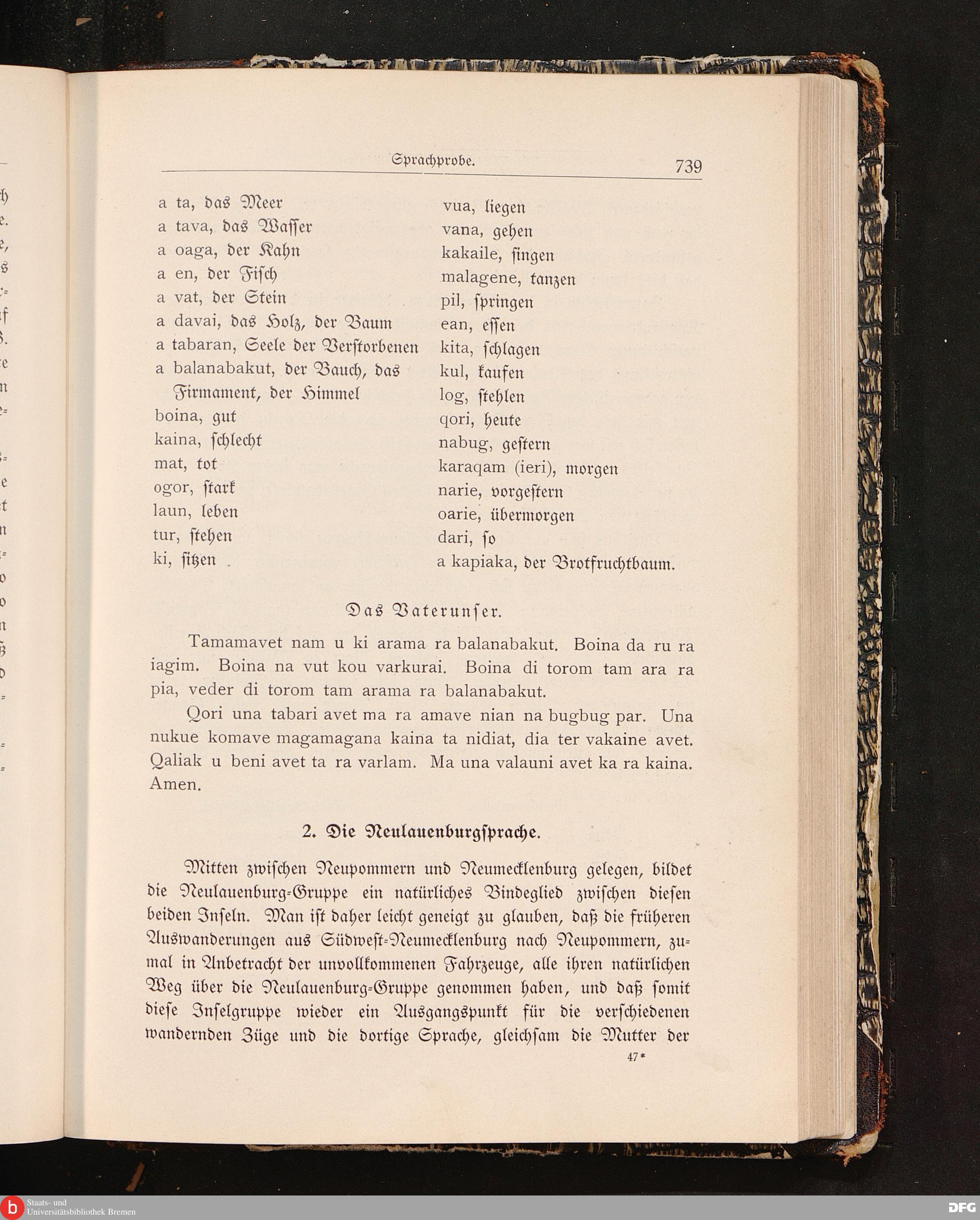 Sprachprobe. 739

a ta, das Meer
a tava, das Wasser
a oaga, der Kahn
a en, der Fisch
a vat, der Stein
a davai, das Holz, der Baum
a tabaran, Seele der Verstorbenen
a balanabakut, der Bauch, das Firmament, der Himmel
boina, gut
kaina, schlecht
mat, tot
ogor, stark
laun, leben
tur, stehen
ki, sitzen

vua, liegen
vana, gehen
kakaile, singen
malagene, tanzen
pil, springen
ean, essen
kita, schlagen
kul, kaufen
log, stehlen
qori, heute
nabug, gestern
karaqam (ieri), morgen
narie, vorgestern
oarie, übermorgen
dari, so
a kapiaka, der Brotfruchtbaum.

Das Vaterunser.

Tamamavet nam u ki arama ra balanabakut. Boina da ru ra iagim. Boina na vut kou varkurai. Boina di torom tam ara ra pia, veder di torom tam arama ra balanabakut.

Qori una tabari avet ma ra amave nian na bugbug par. Una nukue komave magamagana kaina ta nidiat, dia ter vakaine avet. Qaliak u beni avet ta ra varlam. Ma una valauni avet ka ra kaina. Amen.

2. Die Neulauenburgsprache.

Mitten zwischen Neupommern und Neumecklenburg gelegen, bildet die Neulauenburg-Gruppe ein natürliches Bindeglied zwischen diesen beiden Inseln. Man ist daher leicht geneigt zu glauben, daß die früheren Auswanderungen aus Südwest-Neumecklenburg nach Neupommern, zumal in Anbetracht der unvollkommenen Fahrzeuge, alle ihren natürlichen Weg über die Neulauenburg-Gruppe genommen haben, und daß somit diese Inselgruppe wieder ein Ausgangspunkt für die verschiedenen wandernden Züge und die dortige Sprache, gleichsam die Mutter der

47*

Staats- und Universitätsbibliothek Bremen
DFG